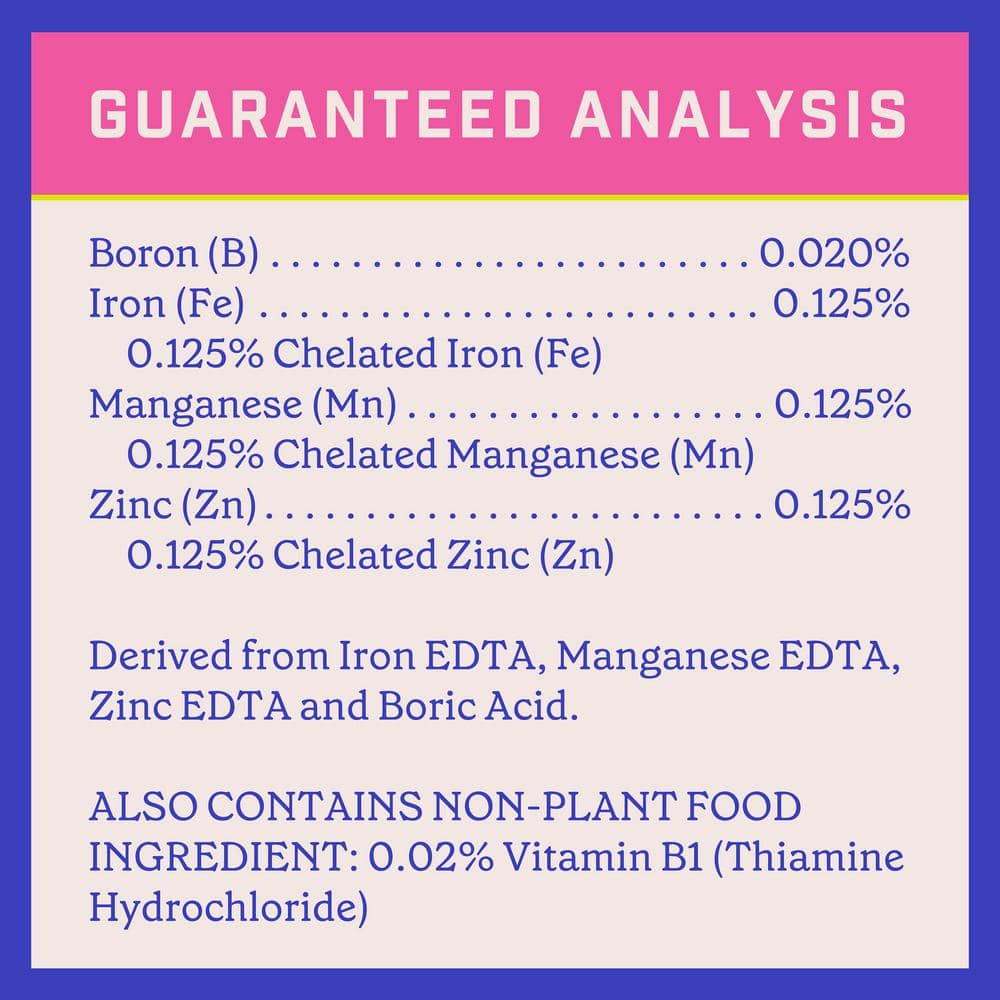 GUARANTEED ANALYSIS

Boron (B) 0.020%
Iron (Fe) 0.125%
0.125% Chelated Iron (Fe)
Manganese (Mn) 0.125%
0.125% Chelated Manganese (Mn)
Zinc (Zn) 0.125%
0.125% Chelated Zinc (Zn)

Derived from Iron EDTA, Manganese EDTA, Zinc EDTA and Boric Acid.

ALSO CONTAINS NON-PLANT FOOD INGREDIENT: 0.02% Vitamin B1 (Thiamine Hydrochloride)